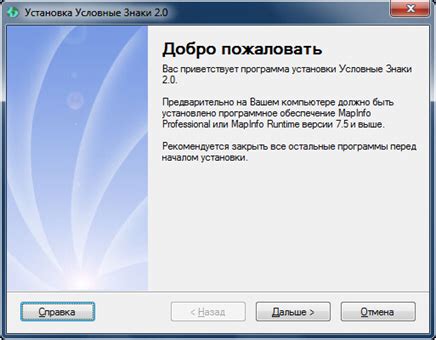 Установка Условные Знаки 2.0

Добро пожаловать

Вас приветствует программа установки Условные Знаки 2.0.

Предварительно на Вашем компьютере должно быть установлено программное обеспечение MapInfo Professional или MapInfo Runtime версии 7.5 и выше.

Рекомендуется закрыть все остальные программы перед началом установки.

Справка

< Назад

Дальше >

Отмена